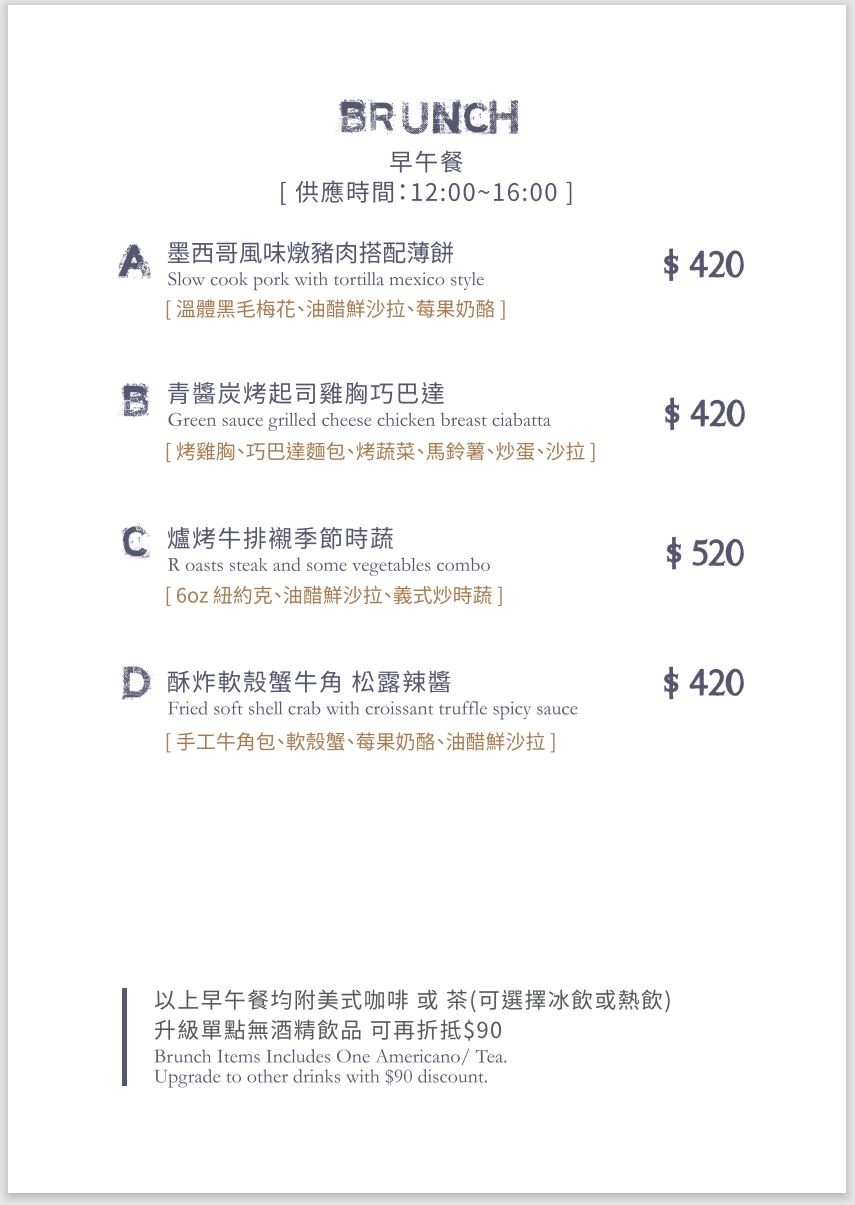 BRUNCH
早午餐
[ 供應時間：12:00~16:00 ]

A 墨西哥風味燉豬肉搭配薄餅
Slow cook pork with tortilla mexico style
[ 溫體黑毛梅花、油醋鮮沙拉、莓果奶酪 ]
$ 420

B 青醬炭烤起司雞胸巧巴達
Green sauce grilled cheese chicken breast ciabatta
[ 烤雞胸、巧巴達麵包、烤蔬菜、馬鈴薯、炒蛋、沙拉 ]
$ 420

C 爐烤牛排襯季節時蔬
R oasts steak and some vegetables combo
[ 6oz 紐約克、油醋鮮沙拉、義式炒時蔬 ]
$ 520

D 酥炸軟殼蟹牛角 松露辣醬
Fried soft shell crab with croissant truffle spicy sauce
[ 手工牛角包、軟殼蟹、莓果奶酪、油醋鮮沙拉 ]
$ 420

以上早午餐均附美式咖啡 或 茶(可選擇冰飲或熱飲)
升級單點無酒精飲品 可再折抵$90
Brunch Items Includes One Americano/ Tea.
Upgrade to other drinks with $90 discount.